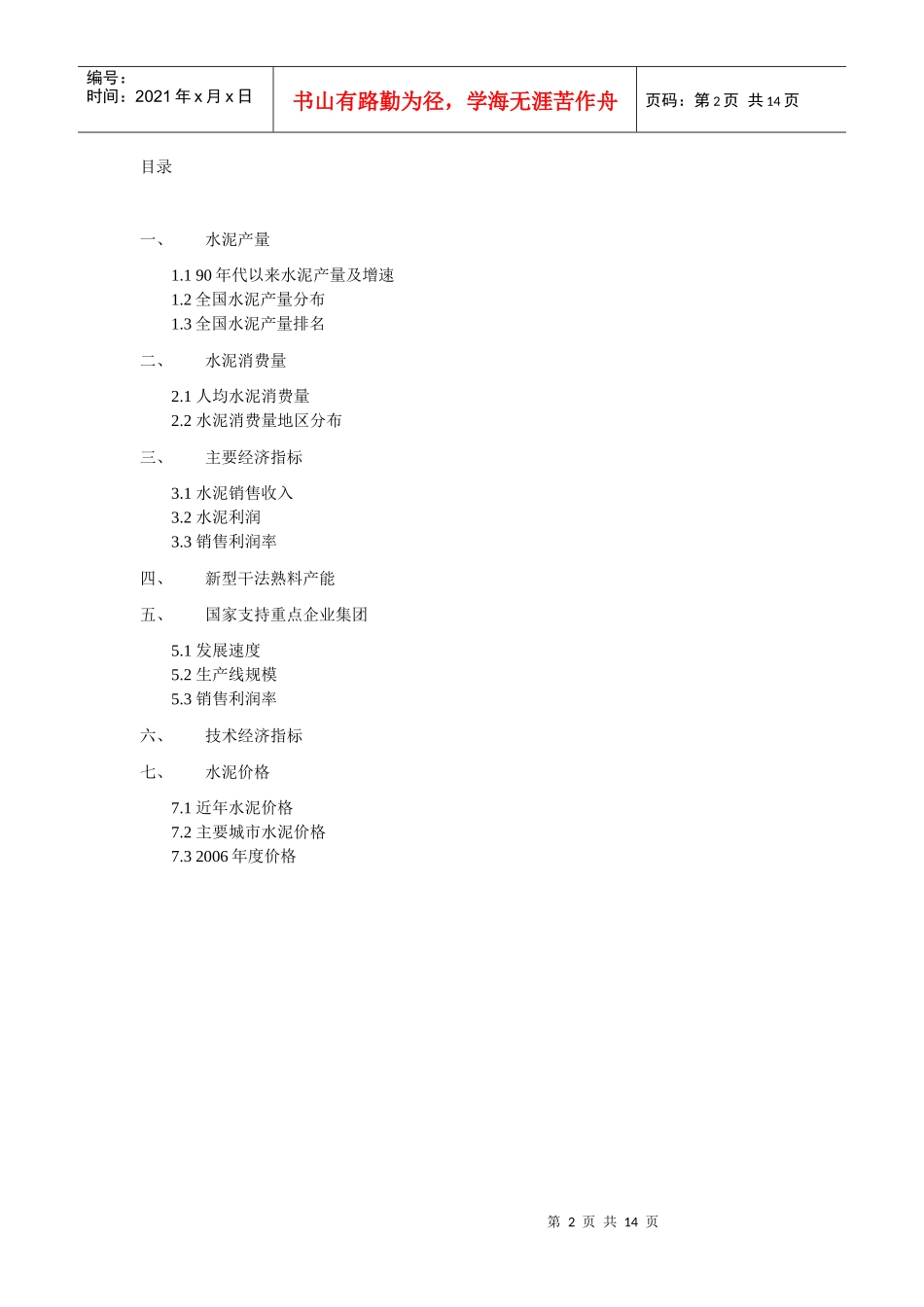 编号：
时间：2021 年 x 月 x 日

书山有路勤为径，学海无涯苦作舟

页码：第 2 页 共 14 页

目录

一、 水泥产量

1.1 90 年代以来水泥产量及增速
1.2 全国水泥产量分布
1.3 全国水泥产量排名

二、 水泥消费量

2.1 人均水泥消费量
2.2 水泥消费量地区分布

三、 主要经济指标

3.1 水泥销售收入
3.2 水泥利润
3.3 销售利润率

四、 新型干法熟料产能

五、 国家支持重点企业集团

5.1 发展速度
5.2 生产线规模
5.3 销售利润率

六、 技术经济指标

七、 水泥价格

7.1 近年水泥价格
7.2 主要城市水泥价格
7.3 2006 年度价格

第 2 页 共 14 页